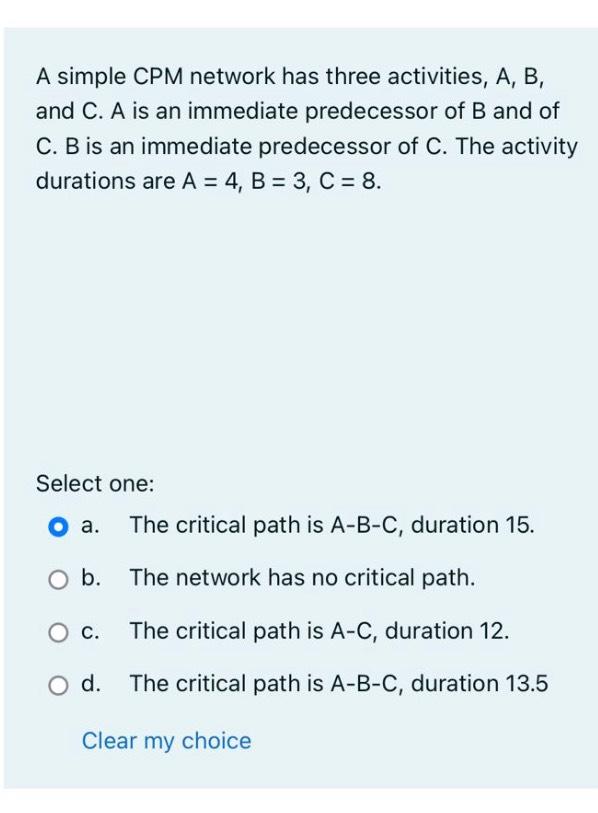 A simple CPM network has three activities, A, B, and C. A is an immediate predecessor of B and of C. B is an immediate predecessor of C. The activity durations are A = 4, B = 3, C = 8.

Select one:

a. The critical path is A-B-C, duration 15.

b. The network has no critical path.

c. The critical path is A-C, duration 12.

d. The critical path is A-B-C, duration 13.5

Clear my choice